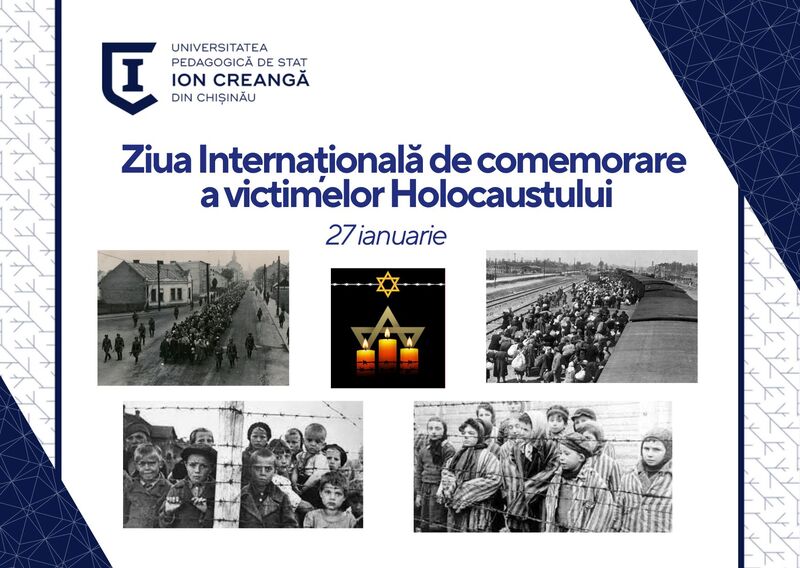 UNIVERSITATEA
PEDAGOGICĂ DE STAT
ION CREANGĂ
DIN CHIȘINĂU

Ziua Internațională de comemorare a victimelor Holocaustului

27 ianuarie